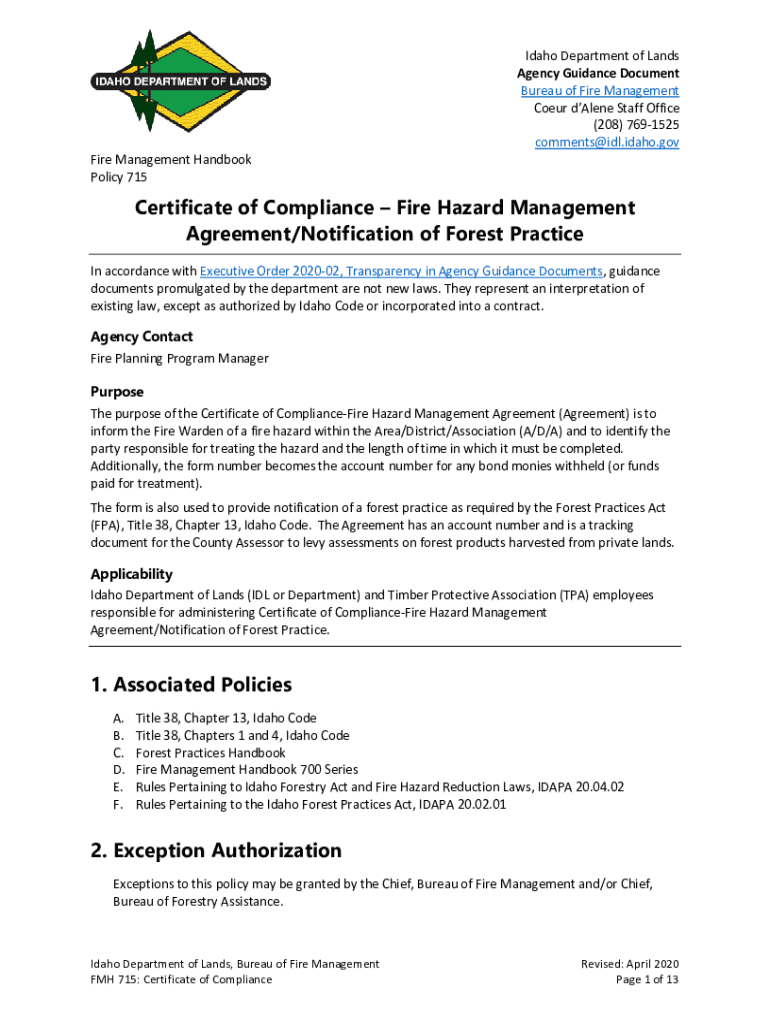 IDAHO DEPARTMENT OF LANDS

Idaho Department of Lands
Agency Guidance Document
Bureau of Fire Management
Coeur d'Alene Staff Office
(208) 769-1525
comments@idl.idaho.gov

Fire Management Handbook
Policy 715

Certificate of Compliance – Fire Hazard Management Agreement/Notification of Forest Practice

In accordance with Executive Order 2020-02, Transparency in Agency Guidance Documents, guidance documents promulgated by the department are not new laws. They represent an interpretation of existing law, except as authorized by Idaho Code or incorporated into a contract.

Agency Contact
Fire Planning Program Manager

Purpose
The purpose of the Certificate of Compliance-Fire Hazard Management Agreement (Agreement) is to inform the Fire Warden of a fire hazard within the Area/District/Association (A/D/A) and to identify the party responsible for treating the hazard and the length of time in which it must be completed. Additionally, the form number becomes the account number for any bond monies withheld (or funds paid for treatment).

The form is also used to provide notification of a forest practice as required by the Forest Practices Act (FPA), Title 38, Chapter 13, Idaho Code. The Agreement has an account number and is a tracking document for the County Assessor to levy assessments on forest products harvested from private lands.

Applicability
Idaho Department of Lands (IDL or Department) and Timber Protective Association (TPA) employees responsible for administering Certificate of Compliance-Fire Hazard Management Agreement/Notification of Forest Practice.

1. Associated Policies
A. Title 38, Chapter 13, Idaho Code
B. Title 38, Chapters 1 and 4, Idaho Code
C. Forest Practices Handbook
D. Fire Management Handbook 700 Series
E. Rules Pertaining to Idaho Forestry Act and Fire Hazard Reduction Laws, IDAPA 20.04.02
F. Rules Pertaining to the Idaho Forest Practices Act, IDAPA 20.02.01

2. Exception Authorization
Exceptions to this policy may be granted by the Chief, Bureau of Fire Management and/or Chief, Bureau of Forestry Assistance.

Idaho Department of Lands, Bureau of Fire Management
FMH 715: Certificate of Compliance

Revised: April 2020
Page 1 of 13